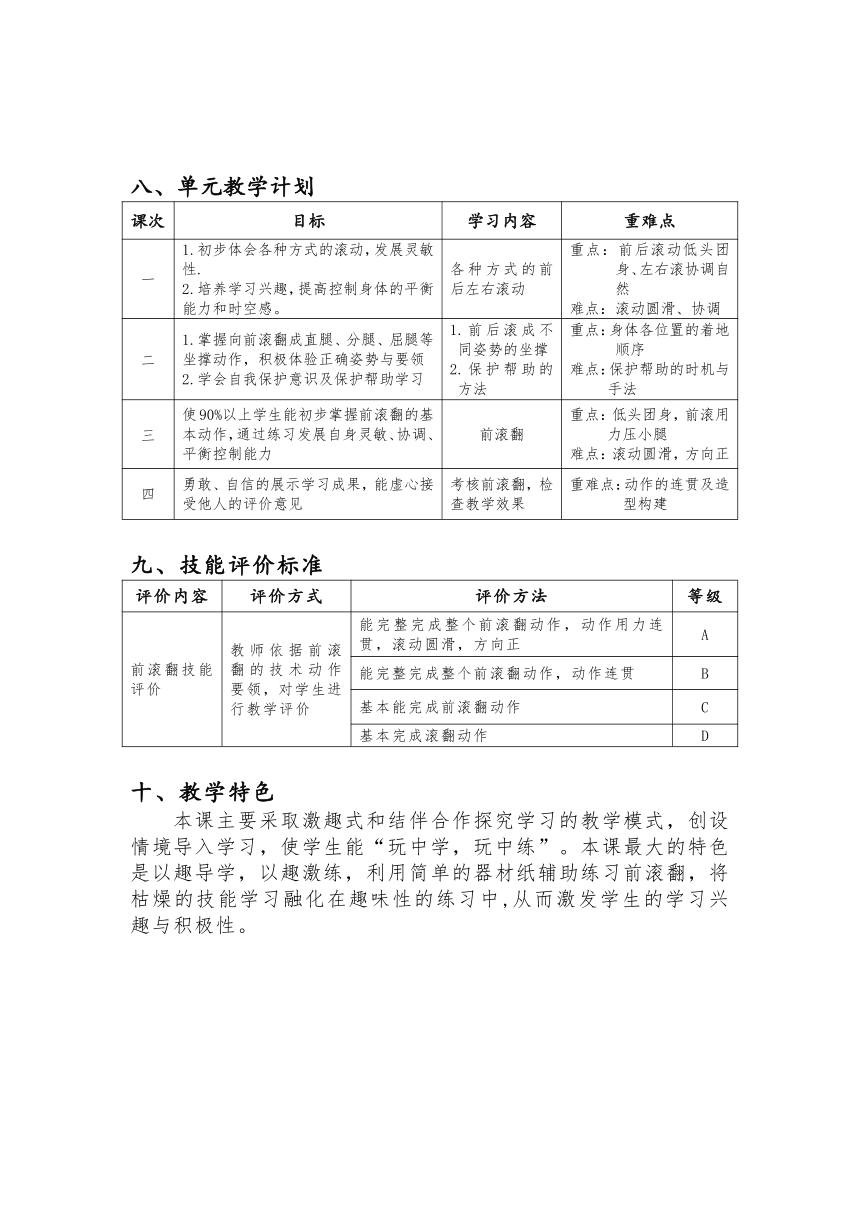 八、单元教学计划

| 课次 | 目标 | 学习内容 | 重难点 |
|---|---|---|---|
| 一 | 1.初步体会各种方式的滚动，发展灵敏性. 2.培养学习兴趣，提高控制身体的平衡能力和时空感。 | 各种方式的前后左右滚动 | 重点：前后滚动低头团身、左右滚协调自然 难点：滚动圆滑、协调 |
| 二 | 1.掌握向前滚翻成直腿、分腿、屈腿等坐撑动作，积极体验正确姿势与要领 2.学会自我保护意识及保护帮助学习 | 1.前后滚成不同姿势的坐撑 2.保护帮助的方法 | 重点：身体各位置的着地顺序 难点：保护帮助的时机与手法 |
| 三 | 使90%以上学生能初步掌握前滚翻的基本动作，通过练习发展自身灵敏、协调、平衡控制能力 | 前滚翻 | 重点：低头团身，前滚用力压小腿 难点：滚动圆滑，方向正 |
| 四 | 勇敢、自信的展示学习成果，能虚心接受他人的评价意见 | 考核前滚翻，检查教学效果 | 重难点：动作的连贯及造型构建 |

九、技能评价标准

| 评价内容 | 评价方式 | 评价方法 | 等级 |
|---|---|---|---|
| 前滚翻技能评价 | 教师依据前滚翻的技术动作要领，对学生进行教学评价 | 能完整完成整个前滚翻动作，动作用力连贯，滚动圆滑，方向正 | A |
| | | 能完整完成整个前滚翻动作，动作连贯 | B |
| | | 基本能完成前滚翻动作 | C |
| | | 基本完成滚翻动作 | D |

十、教学特色

本课主要采取激趣式和结伴合作探究学习的教学模式，创设情境导入学习，使学生能“玩中学，玩中练”。本课最大的特色是以趣导学，以趣激练，利用简单的器材纸辅助练习前滚翻，将枯燥的技能学习融化在趣味性的练习中，从而激发学生的学习兴趣与积极性。